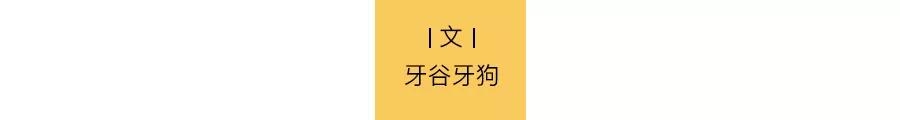 | 文 |
牙谷牙狗